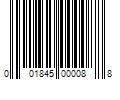 0 01845 00008 8